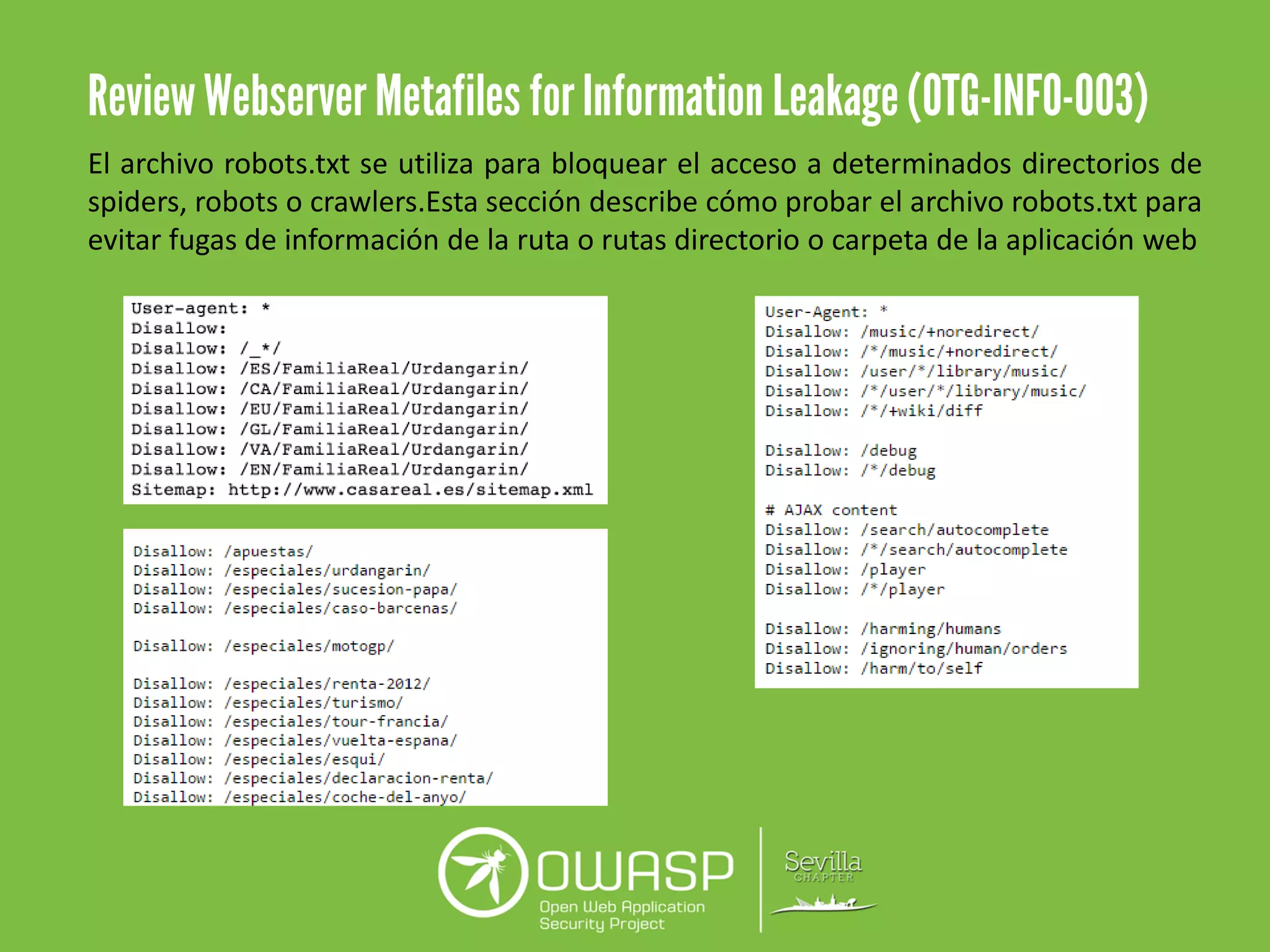 Review Webserver Metafiles for Information Leakage (OTG-INFO-003)

El archivo robots.txt se utiliza para bloquear el acceso a determinados directorios de spiders, robots o crawlers.Esta sección describe cómo probar el archivo robots.txt para evitar fugas de información de la ruta o rutas directorio o carpeta de la aplicación web

User-agent: *
Disallow:
Disallow: /_*/
Disallow: /ES/FamiliaReal/Urdangarin/
Disallow: /CA/FamiliaReal/Urdangarin/
Disallow: /EU/FamiliaReal/Urdangarin/
Disallow: /GL/FamiliaReal/Urdangarin/
Disallow: /VA/FamiliaReal/Urdangarin/
Disallow: /EN/FamiliaReal/Urdangarin/
Sitemap: http://www.casareal.es/sitemap.xml

Disallow: /apuestas/
Disallow: /especiales/urdangarin/
Disallow: /especiales/sucesion-papa/
Disallow: /especiales/caso-barcenas/

Disallow: /especiales/motogp/

Disallow: /especiales/renta-2012/
Disallow: /especiales/turismo/
Disallow: /especiales/tour-francia/
Disallow: /especiales/vuelta-espana/
Disallow: /especiales/esqui/
Disallow: /especiales/declaracion-renta/
Disallow: /especiales/coche-del-anyo/

User-Agent: *
Disallow: /music/+noredirect/
Disallow: /*/music/+noredirect/
Disallow: /user/*/library/music/
Disallow: /*/user/*/library/music/
Disallow: /*/+wiki/diff

Disallow: /debug
Disallow: /*/debug

# AJAX content
Disallow: /search/autocomplete
Disallow: /*/search/autocomplete
Disallow: /player
Disallow: /*/player

Disallow: /harming/humans
Disallow: /ignoring/human/orders
Disallow: /harm/to/self

OWASP
Open Web Application Security Project
Sevilla
CHAPTER